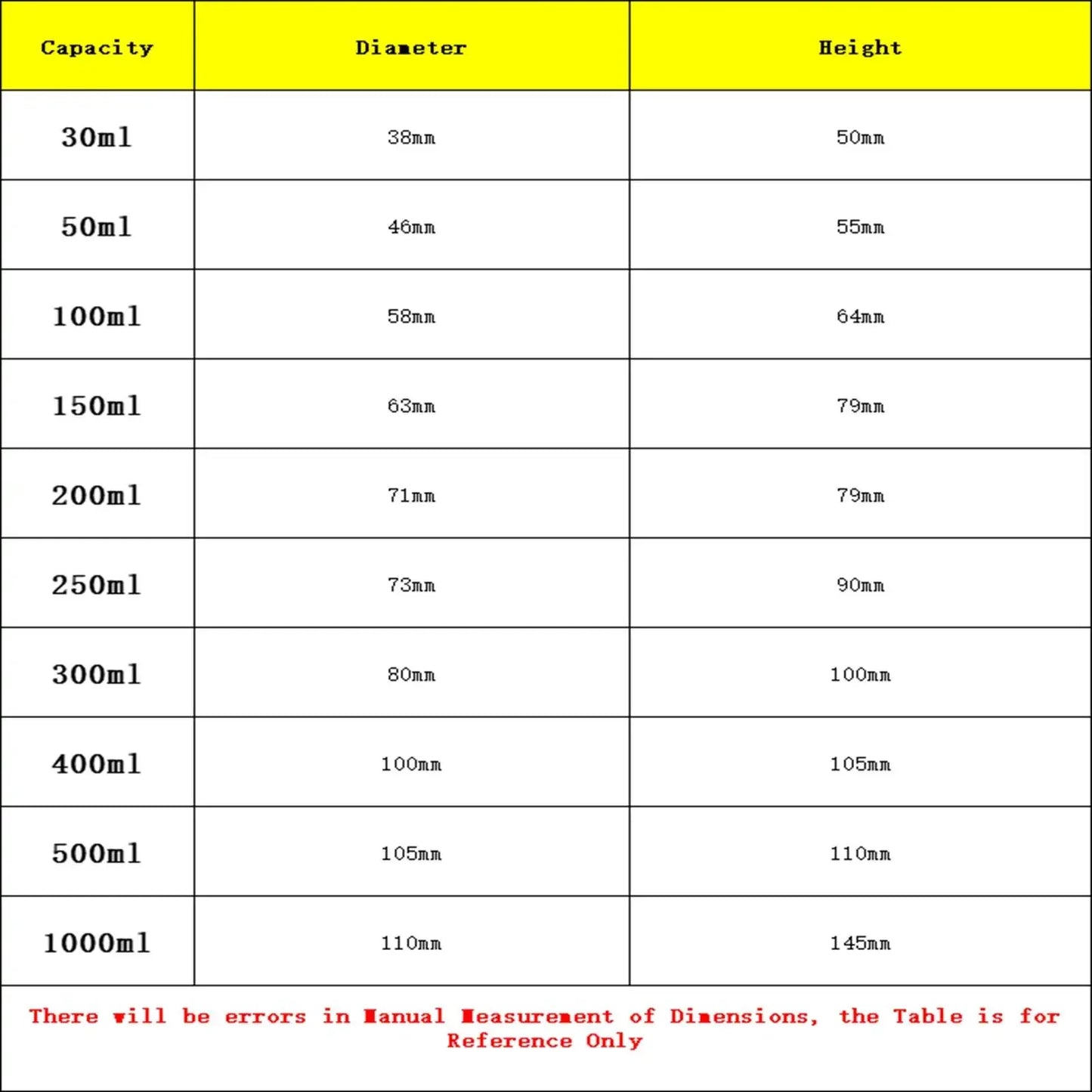 | Capacity | Diameter | Height |
|---|---|---|
| 30ml | 38mm | 50mm |
| 50ml | 46mm | 55mm |
| 100ml | 58mm | 64mm |
| 150ml | 63mm | 79mm |
| 200ml | 71mm | 79mm |
| 250ml | 73mm | 90mm |
| 300ml | 80mm | 100mm |
| 400ml | 100mm | 105mm |
| 500ml | 105mm | 110mm |
| 1000ml | 110mm | 145mm |

There will be errors in Manual Measurement of Dimensions, the Table is for Reference Only